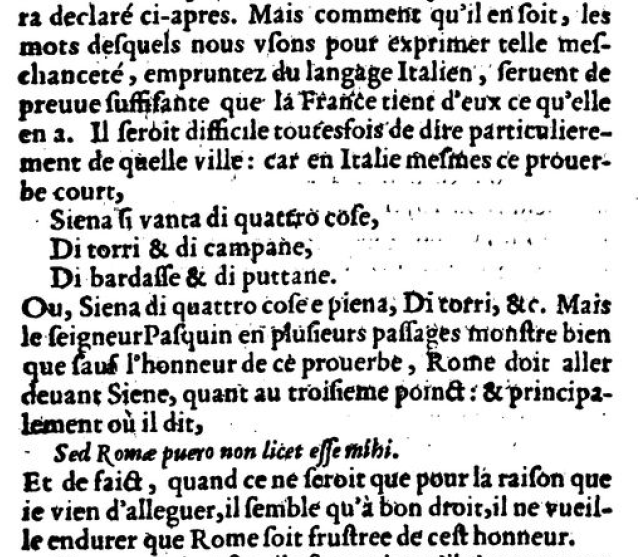 ra declaré ci-apres. Mais comment qu'il en ſoit, les mots deſquels nous vſons pour exprimer telle meſchanceté, empruntez du langage Italien, ſeruent de preuue ſuffiſante que la France tient d'eux ce qu'elle en a. Il ſeroit difficile toutesfois de dire particulierement de quelle ville: car en Italie meſmes ce prouerbe court,

Siena ſi vanta di quattro coſe,
Di torri & di campane,
Di bardaſſe & di puttane.

Ou, Siena di quattro coſe e piena, Di torri, &c. Mais le ſeigneur Paſquin en pluſieurs paſſages monſtre bien que ſauf l'honneur de ce prouerbe, Rome doit aller deuant Siene, quant au troiſieme poinct: & principalement où il dit,

Sed Romæ puero non licet eſſe mihi.

Et de faict, quand ce ne ſeroit que pour la raiſon que ie vien d'alleguer, il ſemble qu'à bon droit, il ne vueille endurer que Rome ſoit fruſtree de ceſt honneur.